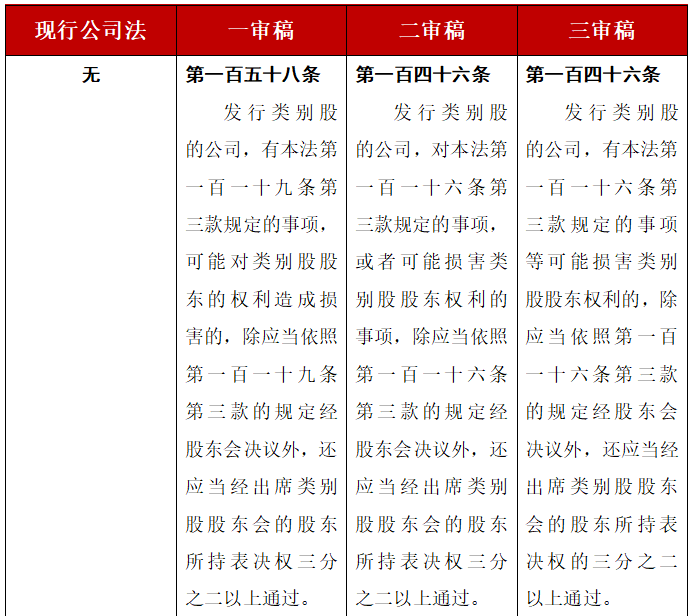 | 现行公司法 | 一审稿 | 二审稿 | 三审稿 |
|---|---|---|---|
| 无 | **第一百五十八条** 发行类别股的公司，有本法第一百一十九条第三款规定的事项，可能对类别股股东的权利造成损害的，除应当依照第一百一十九条第三款的规定经股东会决议外，还应当经出席类别股股东会的股东所持表决权三分之二以上通过。 | **第一百四十六条** 发行类别股的公司，对本法第一百一十六条第三款规定的事项，或者可能损害类别股股东权利的事项，除应当依照第一百一十六条第三款的规定经股东会决议外，还应当经出席类别股股东会的股东所持表决权三分之二以上通过。 | **第一百四十六条** 发行类别股的公司，有本法第一百一十六条第三款规定的事项等可能损害类别股股东权利的，除应当依照第一百一十六条第三款的规定经股东会决议外，还应当经出席类别股股东会的股东所持表决权的三分之二以上通过。 |